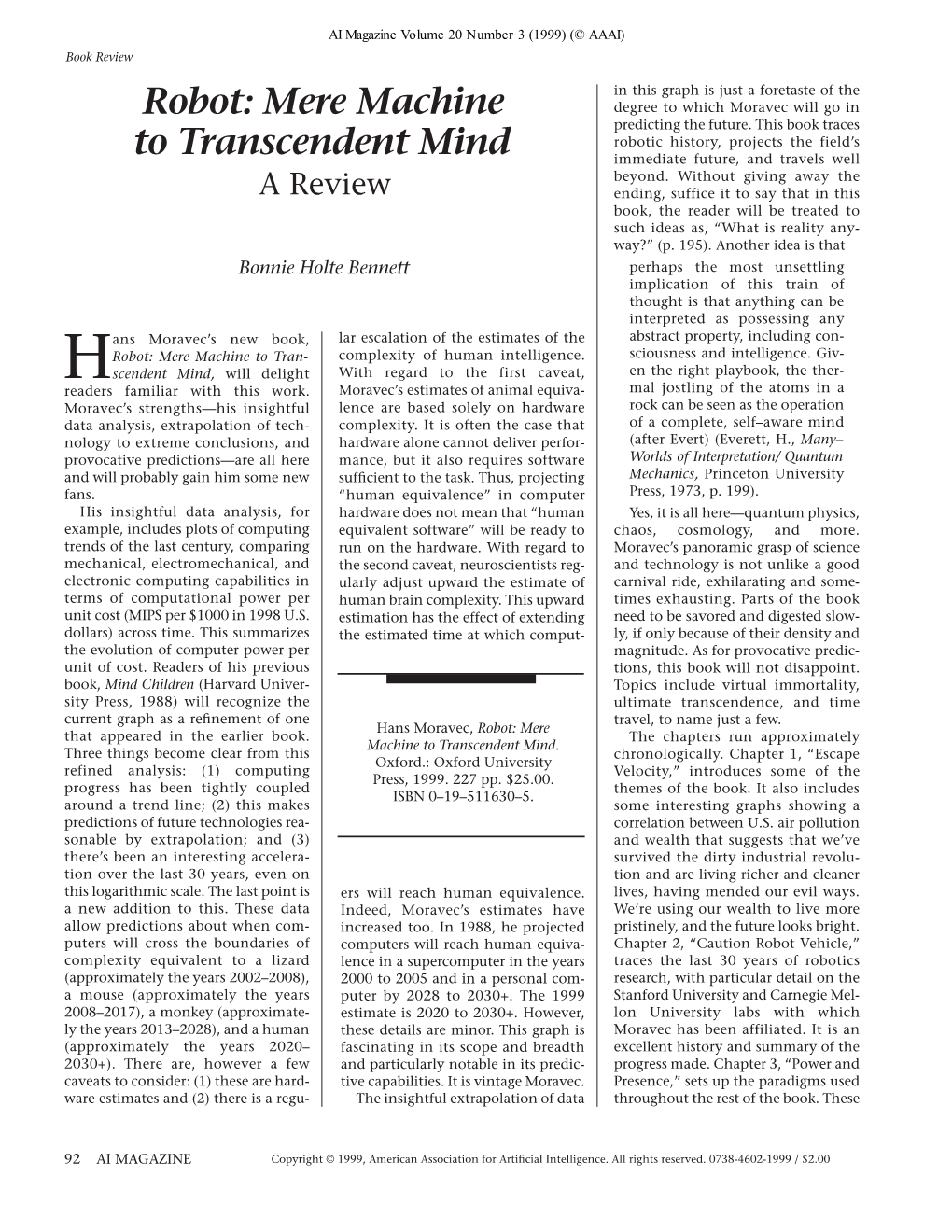 AI Magazine Volume 20 Number 3 (1999) (© AAAI)

Book Review

Robot: Mere Machine to Transcendent Mind

A Review

Bonnie Holte Bennett

Hans Moravec's new book, Robot: Mere Machine to Transcendent Mind, will delight readers familiar with this work. Moravec's strengths—his insightful data analysis, extrapolation of technology to extreme conclusions, and provocative predictions—are all here and will probably gain him some new fans.

His insightful data analysis, for example, includes plots of computing trends of the last century, comparing mechanical, electromechanical, and electronic computing capabilities in terms of computational power per unit cost (MIPS per $1000 in 1998 U.S. dollars) across time. This summarizes the evolution of computer power per unit of cost. Readers of his previous book, Mind Children (Harvard University Press, 1988) will recognize the current graph as a refinement of one that appeared in the earlier book. Three things become clear from this refined analysis: (1) computing progress has been tightly coupled around a trend line; (2) this makes predictions of future technologies reasonable by extrapolation; and (3) there's been an interesting acceleration over the last 30 years, even on this logarithmic scale. The last point is a new addition to this. These data allow predictions about when computers will cross the boundaries of complexity equivalent to a lizard (approximately the years 2002–2008), a mouse (approximately the years 2008–2017), a monkey (approximately the years 2013–2028), and a human (approximately the years 2020–2030+). There are, however a few caveats to consider: (1) these are hardware estimates and (2) there is a regular escalation of the estimates of the complexity of human intelligence. With regard to the first caveat, Moravec's estimates of animal equivalence are based solely on hardware complexity. It is often the case that hardware alone cannot deliver performance, but it also requires software sufficient to the task. Thus, projecting "human equivalence" in computer hardware does not mean that "human equivalent software" will be ready to run on the hardware. With regard to the second caveat, neuroscientists regularly adjust upward the estimate of human brain complexity. This upward estimation has the effect of extending the estimated time at which computers will reach human equivalence. Indeed, Moravec's estimates have increased too. In 1988, he projected computers will reach human equivalence in a supercomputer in the years 2000 to 2005 and in a personal computer by 2028 to 2030+. The 1999 estimate is 2020 to 2030+. However, these details are minor. This graph is fascinating in its scope and breadth and particularly notable in its predictive capabilities. It is vintage Moravec.

The insightful extrapolation of data in this graph is just a foretaste of the degree to which Moravec will go in predicting the future. This book traces robotic history, projects the field's immediate future, and travels well beyond. Without giving away the ending, suffice it to say that in this book, the reader will be treated to such ideas as, "What is reality anyway?" (p. 195). Another idea is that

perhaps the most unsettling implication of this train of thought is that anything can be interpreted as possessing any abstract property, including consciousness and intelligence. Given the right playbook, the thermal jostling of the atoms in a rock can be seen as the operation of a complete, self–aware mind (after Evert) (Everett, H., Many–Worlds of Interpretation/ Quantum Mechanics, Princeton University Press, 1973, p. 199).

Yes, it is all here—quantum physics, chaos, cosmology, and more. Moravec's panoramic grasp of science and technology is not unlike a good carnival ride, exhilarating and sometimes exhausting. Parts of the book need to be savored and digested slowly, if only because of their density and magnitude. As for provocative predictions, this book will not disappoint. Topics include virtual immortality, ultimate transcendence, and time travel, to name just a few.

The chapters run approximately chronologically. Chapter 1, "Escape Velocity," introduces some of the themes of the book. It also includes some interesting graphs showing a correlation between U.S. air pollution and wealth that suggests that we've survived the dirty industrial revolution and are living richer and cleaner lives, having mended our evil ways. We're using our wealth to live more pristinely, and the future looks bright. Chapter 2, "Caution Robot Vehicle," traces the last 30 years of robotics research, with particular detail on the Stanford University and Carnegie Mellon University labs with which Moravec has been affiliated. It is an excellent history and summary of the progress made. Chapter 3, "Power and Presence," sets up the paradigms used throughout the rest of the book. These

Hans Moravec, Robot: Mere Machine to Transcendent Mind. Oxford.: Oxford University Press, 1999. 227 pp. $25.00. ISBN 0–19–511630–5.

92 AI MAGAZINE

Copyright © 1999, American Association for Artificial Intelligence. All rights reserved. 0738-4602-1999 / $2.00